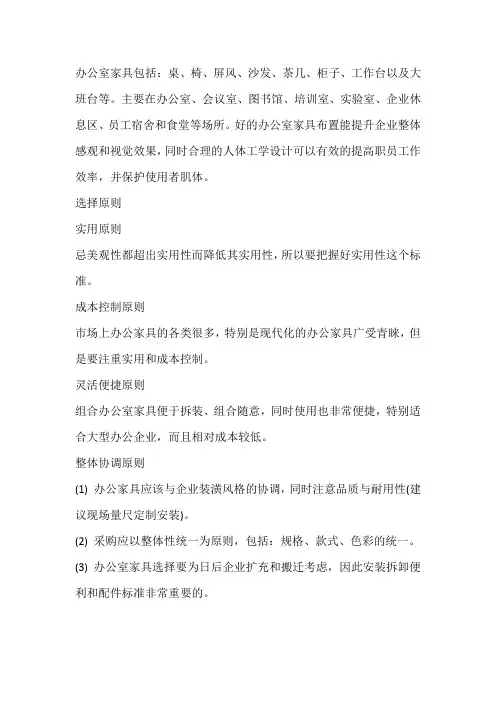 办公室家具包括：桌、椅、屏风、沙发、茶几、柜子、工作台以及大班台等。主要在办公室、会议室、图书馆、培训室、实验室、企业休息区、员工宿舍和食堂等场所。好的办公室家具布置能提升企业整体感观和视觉效果，同时合理的人体工学设计可以有效的提高职员工作效率，并保护使用者肌体。

选择原则

实用原则

忌美观性都超出实用性而降低其实用性，所以要把握好实用性这个标准。

成本控制原则

市场上办公家具的各类很多，特别是现代化的办公家具广受青睐，但是要注重实用和成本控制。

灵活便捷原则

组合办公室家具便于拆装、组合随意，同时使用也非常便捷，特别适合大型办公企业，而且相对成本较低。

整体协调原则

(1) 办公家具应该与企业装潢风格的协调，同时注意品质与耐用性(建议现场量尺定制安装)。

(2) 采购应以整体性统一为原则，包括：规格、款式、色彩的统一。

(3) 办公室家具选择要为日后企业扩充和搬迁考虑，因此安装拆卸便利和配件标准非常重要的。